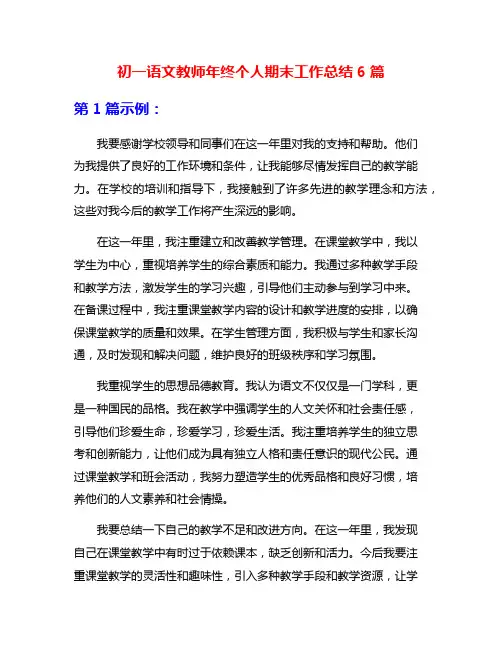 初一语文教师年终个人期末工作总结 6 篇

第 1 篇示例：

我要感谢学校领导和同事们在这一年里对我的支持和帮助。他们为我提供了良好的工作环境和条件，让我能够尽情发挥自己的教学能力。在学校的培训和指导下，我接触到了许多先进的教学理念和方法，这些对我今后的教学工作将产生深远的影响。

在这一年里，我注重建立和改善教学管理。在课堂教学中，我以学生为中心，重视培养学生的综合素质和能力。我通过多种教学手段和教学方法，激发学生的学习兴趣，引导他们主动参与到学习中来。在备课过程中，我注重课堂教学内容的设计和教学进度的安排，以确保课堂教学的质量和效果。在学生管理方面，我积极与学生和家长沟通，及时发现和解决问题，维护良好的班级秩序和学习氛围。

我重视学生的思想品德教育。我认为语文不仅仅是一门学科，更是一种国民的品格。我在教学中强调学生的人文关怀和社会责任感，引导他们珍爱生命，珍爱学习，珍爱生活。我注重培养学生的独立思考和创新能力，让他们成为具有独立人格和责任意识的现代公民。通过课堂教学和班会活动，我努力塑造学生的优秀品格和良好习惯，培养他们的人文素养和社会情操。

我要总结一下自己的教学不足和改进方向。在这一年里，我发现自己在课堂教学中有时过于依赖课本，缺乏创新和活力。今后我要注重课堂教学的灵活性和趣味性，引入多种教学手段和教学资源，让学